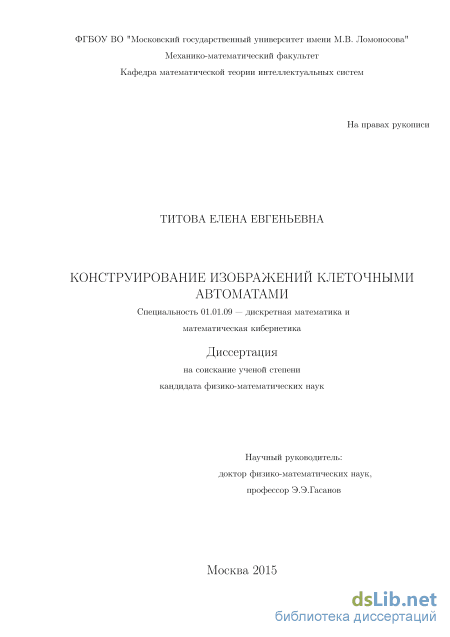 ФГБОУ ВО "Московский государственный университет имени М.В. Ломоносова"
Механико-математический факультет
Кафедра математической теории интеллектуальных систем

На правах рукописи

ТИТОВА ЕЛЕНА ЕВГЕНЬЕВНА

КОНСТРУИРОВАНИЕ ИЗОБРАЖЕНИЙ КЛЕТОЧНЫМИ АВТОМАТАМИ

Специальность 01.01.09 — дискретная математика и математическая кибернетика

Диссертация
на соискание ученой степени
кандидата физико-математических наук

Научный руководитель:
доктор физико-математических наук,
профессор Э.Э.Гасанов

Москва 2015

dsLib.net
библиотека диссертаций